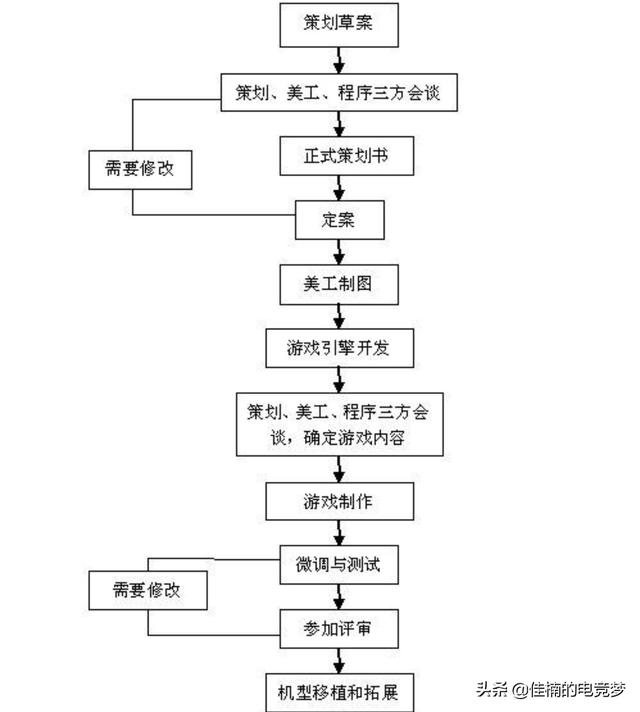 策划草案

策划、美工、程序三方会谈

需要修改

正式策划书

定案

美工制图

游戏引擎开发

策划、美工、程序三方会谈，确定游戏内容

游戏制作

微调与测试

需要修改

参加评审

机型移植和拓展

头条 @佳楠的电竞梦